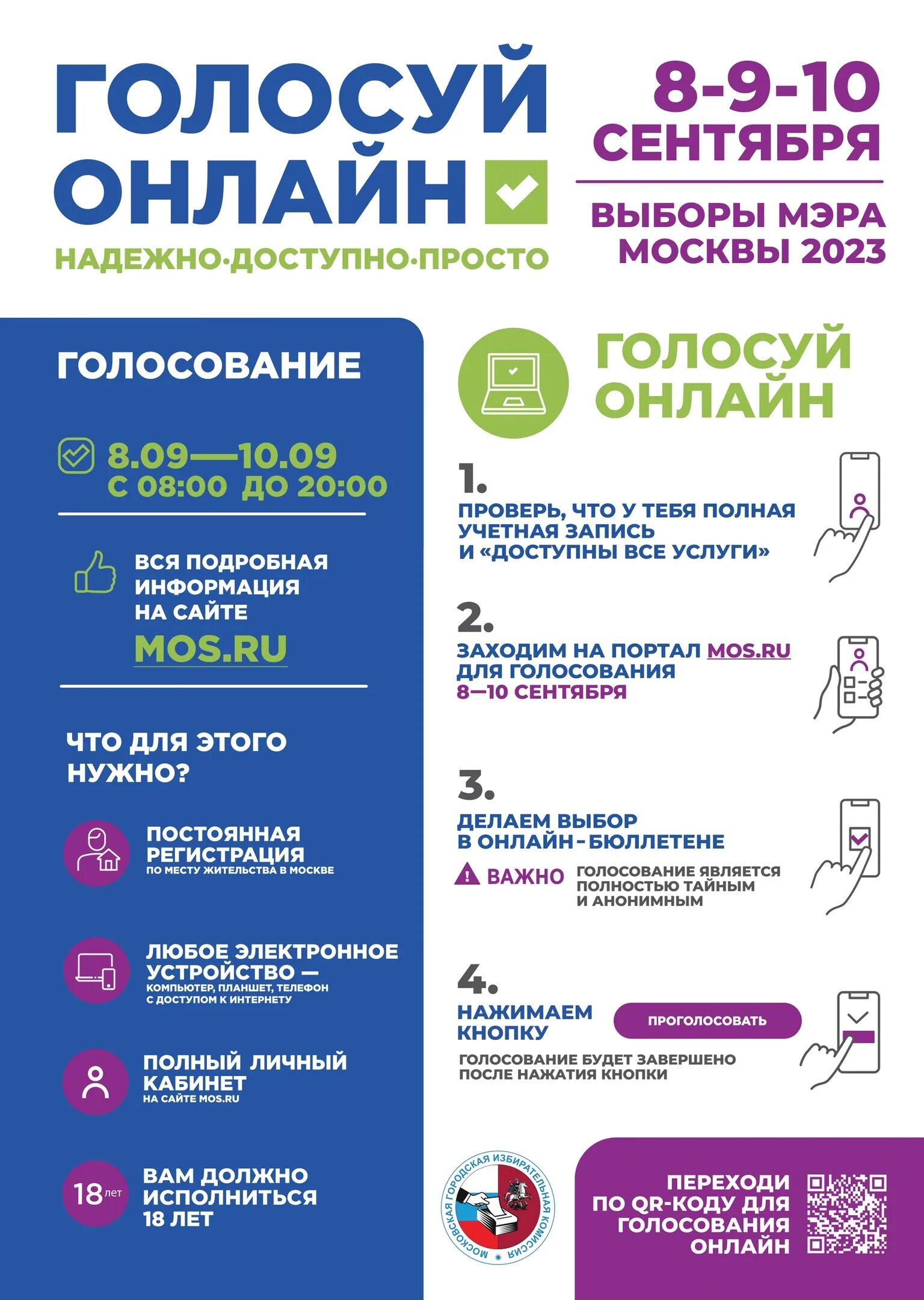 ГОЛОСУЙ ОНЛАЙН

НАДЕЖНО·ДОСТУПНО·ПРОСТО

8-9-10 СЕНТЯБРЯ

ВЫБОРЫ МЭРА МОСКВЫ 2023

ГОЛОСОВАНИЕ

8.09—10.09
С 08:00 ДО 20:00

ВСЯ ПОДРОБНАЯ ИНФОРМАЦИЯ НА САЙТЕ
MOS.RU

ЧТО ДЛЯ ЭТОГО НУЖНО?

ПОСТОЯННАЯ РЕГИСТРАЦИЯ
ПО МЕСТУ ЖИТЕЛЬСТВА В МОСКВЕ

ЛЮБОЕ ЭЛЕКТРОННОЕ УСТРОЙСТВО —
КОМПЬЮТЕР, ПЛАНШЕТ, ТЕЛЕФОН С ДОСТУПОМ К ИНТЕРНЕТУ

ПОЛНЫЙ ЛИЧНЫЙ КАБИНЕТ
НА САЙТЕ MOS.RU

18 лет

ВАМ ДОЛЖНО ИСПОЛНИТЬСЯ 18 ЛЕТ

ГОЛОСУЙ ОНЛАЙН

1.
ПРОВЕРЬ, ЧТО У ТЕБЯ ПОЛНАЯ УЧЕТНАЯ ЗАПИСЬ И «ДОСТУПНЫ ВСЕ УСЛУГИ»

2.
ЗАХОДИМ НА ПОРТАЛ MOS.RU ДЛЯ ГОЛОСОВАНИЯ
8—10 СЕНТЯБРЯ

3.
ДЕЛАЕМ ВЫБОР В ОНЛАЙН-БЮЛЛЕТЕНЕ

ВАЖНО ГОЛОСОВАНИЕ ЯВЛЯЕТСЯ ПОЛНОСТЬЮ ТАЙНЫМ И АНОНИМНЫМ

4.
НАЖИМАЕМ КНОПКУ
ПРОГОЛОСОВАТЬ

ГОЛОСОВАНИЕ БУДЕТ ЗАВЕРШЕНО ПОСЛЕ НАЖАТИЯ КНОПКИ

МОСКОВСКАЯ ГОРОДСКАЯ ИЗБИРАТЕЛЬНАЯ КОМИССИЯ

ПЕРЕХОДИ ПО QR-КОДУ ДЛЯ ГОЛОСОВАНИЯ ОНЛАЙН